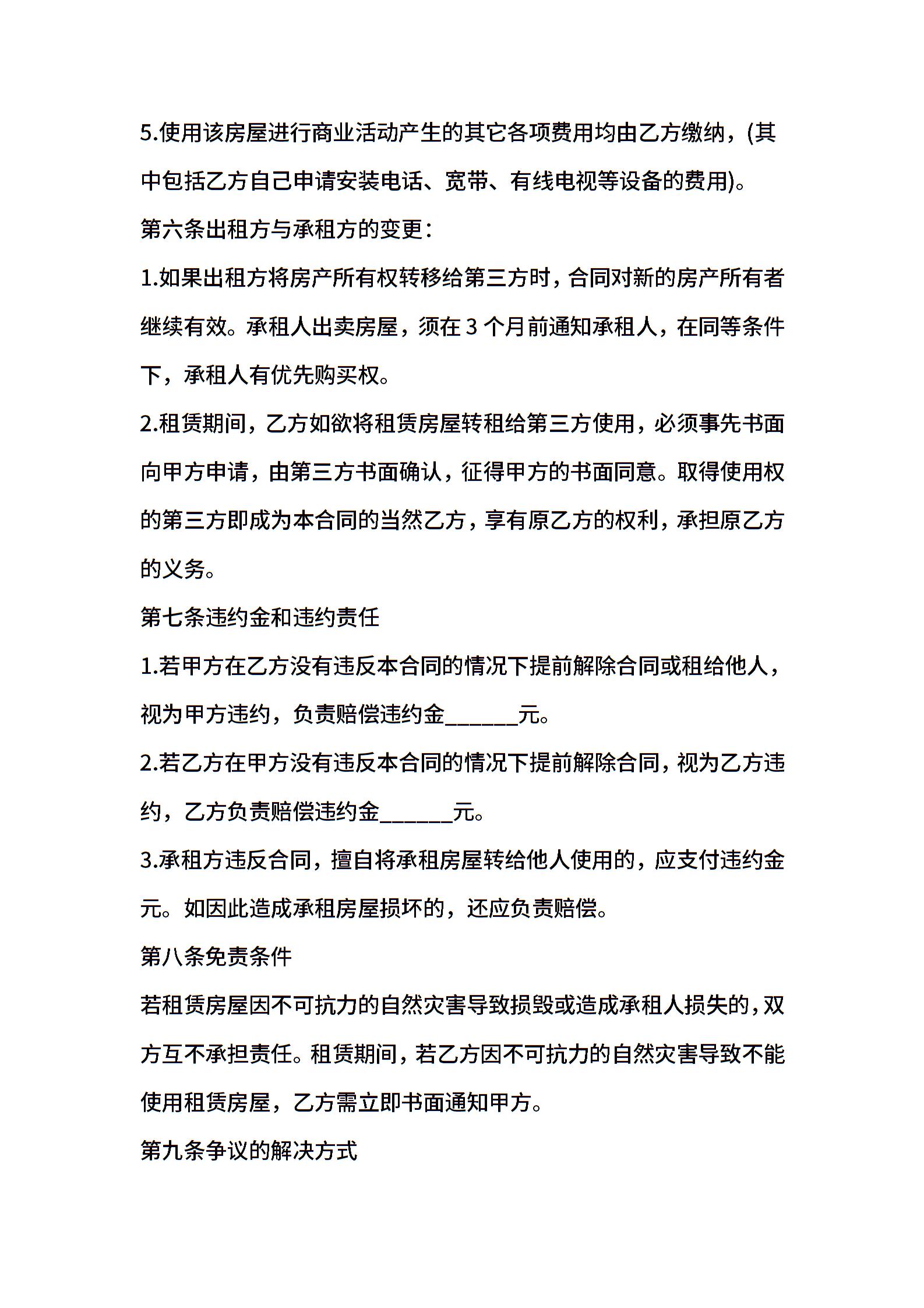 5.使用该房屋进行商业活动产生的其它各项费用均由乙方缴纳，(其中包括乙方自己申请安装电话、宽带、有线电视等设备的费用)。

第六条出租方与承租方的变更：

1.如果出租方将房产所有权转移给第三方时，合同对新的房产所有者继续有效。承租人出卖房屋，须在 3 个月前通知承租人，在同等条件下，承租人有优先购买权。

2.租赁期间，乙方如欲将租赁房屋转租给第三方使用，必须事先书面向甲方申请，由第三方书面确认，征得甲方的书面同意。取得使用权的第三方即成为本合同的当然乙方，享有原乙方的权利，承担原乙方的义务。

第七条违约金和违约责任

1.若甲方在乙方没有违反本合同的情况下提前解除合同或租给他人，视为甲方违约，负责赔偿违约金______元。

2.若乙方在甲方没有违反本合同的情况下提前解除合同，视为乙方违约，乙方负责赔偿违约金______元。

3.承租方违反合同，擅自将承租房屋转给他人使用的，应支付违约金元。如因此造成承租房屋损坏的，还应负责赔偿。

第八条免责条件

若租赁房屋因不可抗力的自然灾害导致损毁或造成承租人损失的，双方互不承担责任。租赁期间，若乙方因不可抗力的自然灾害导致不能使用租赁房屋，乙方需立即书面通知甲方。

第九条争议的解决方式